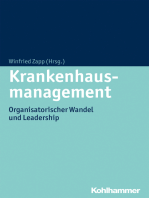 Winfried Zapp (Hrsg.)

Krankenhausmanagement

Organisatorischer Wandel und Leadership

Kohlhammer